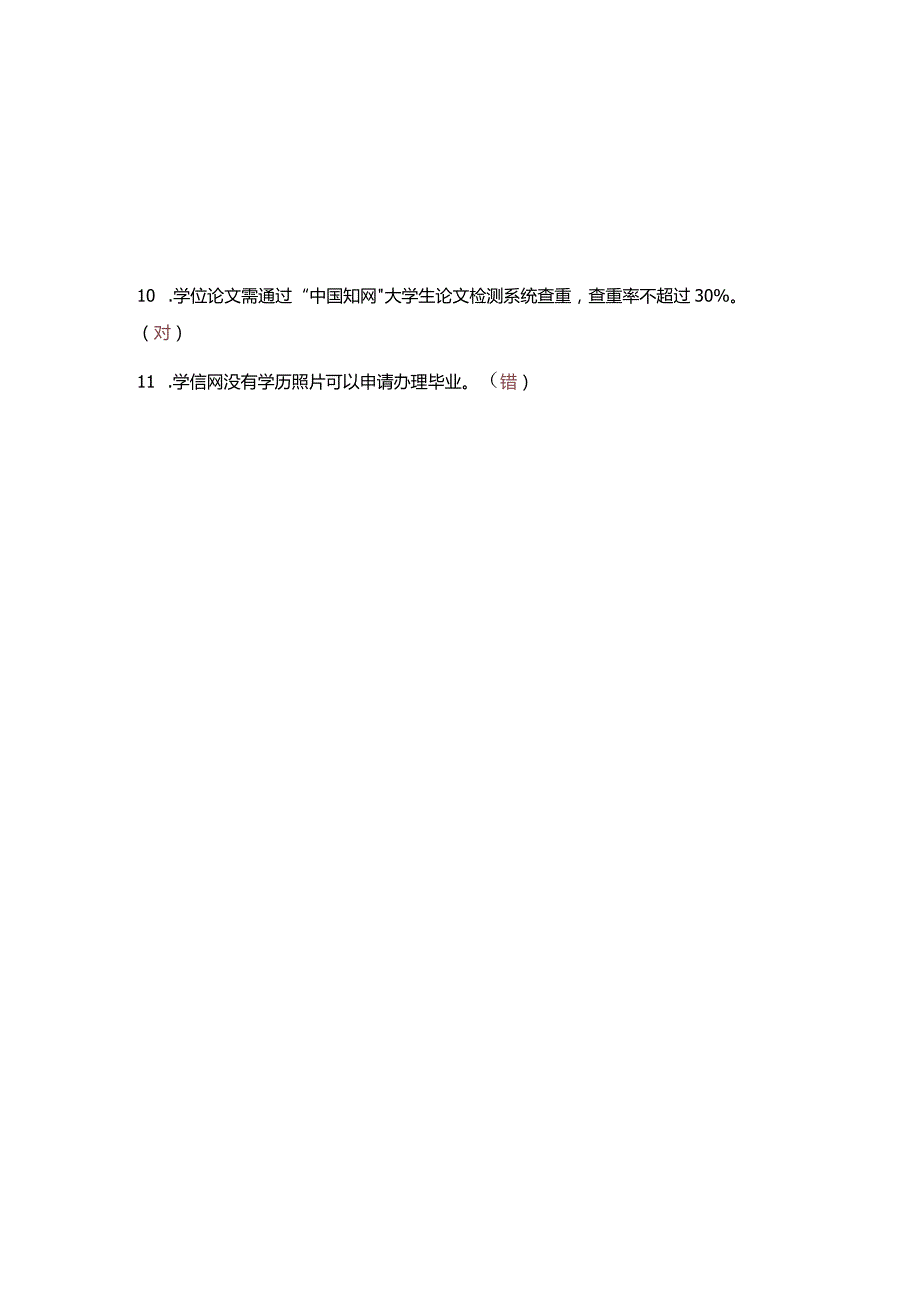 10 .学位论文需通过“中国知网"大学生论文检测系统查重，查重率不超过30%。（对）

11 .学信网没有学历照片可以申请办理毕业。（错）